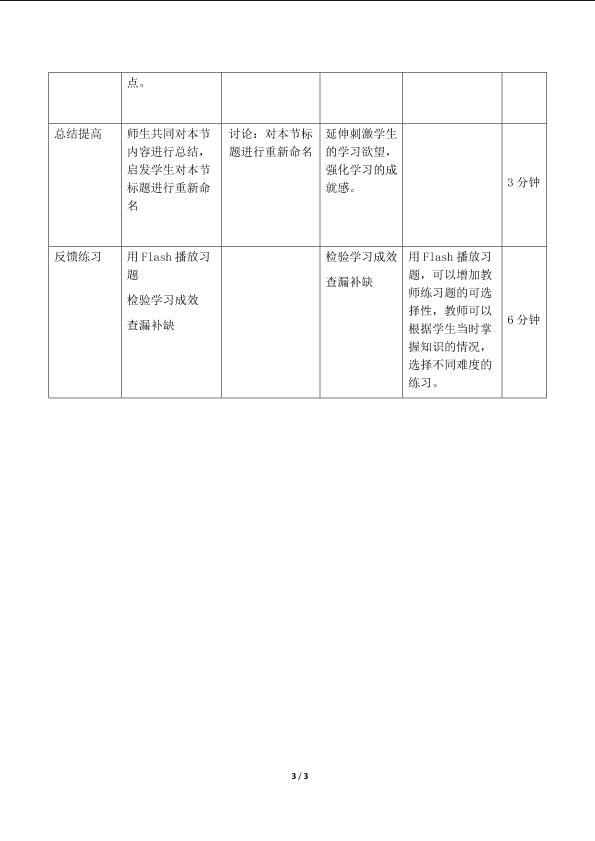 |  | 点。 |  |  |  |  |
|---|---|---|---|---|---|
| 总结提高 | 师生共同对本节内容进行总结，启发学生对本节标题进行重新命名 | 讨论：对本节标题进行重新命名 | 延伸刺激学生的学习欲望，强化学习的成就感。 |  | 3分钟 |
| 反馈练习 | 用Flash播放习题 检验学习成效 查漏补缺 |  | 检验学习成效 查漏补缺 | 用Flash播放习题，可以增加教师练习题的可选择性，教师可以根据学生当时掌握知识的情况，选择不同难度的练习。 | 6分钟 |

3 / 3